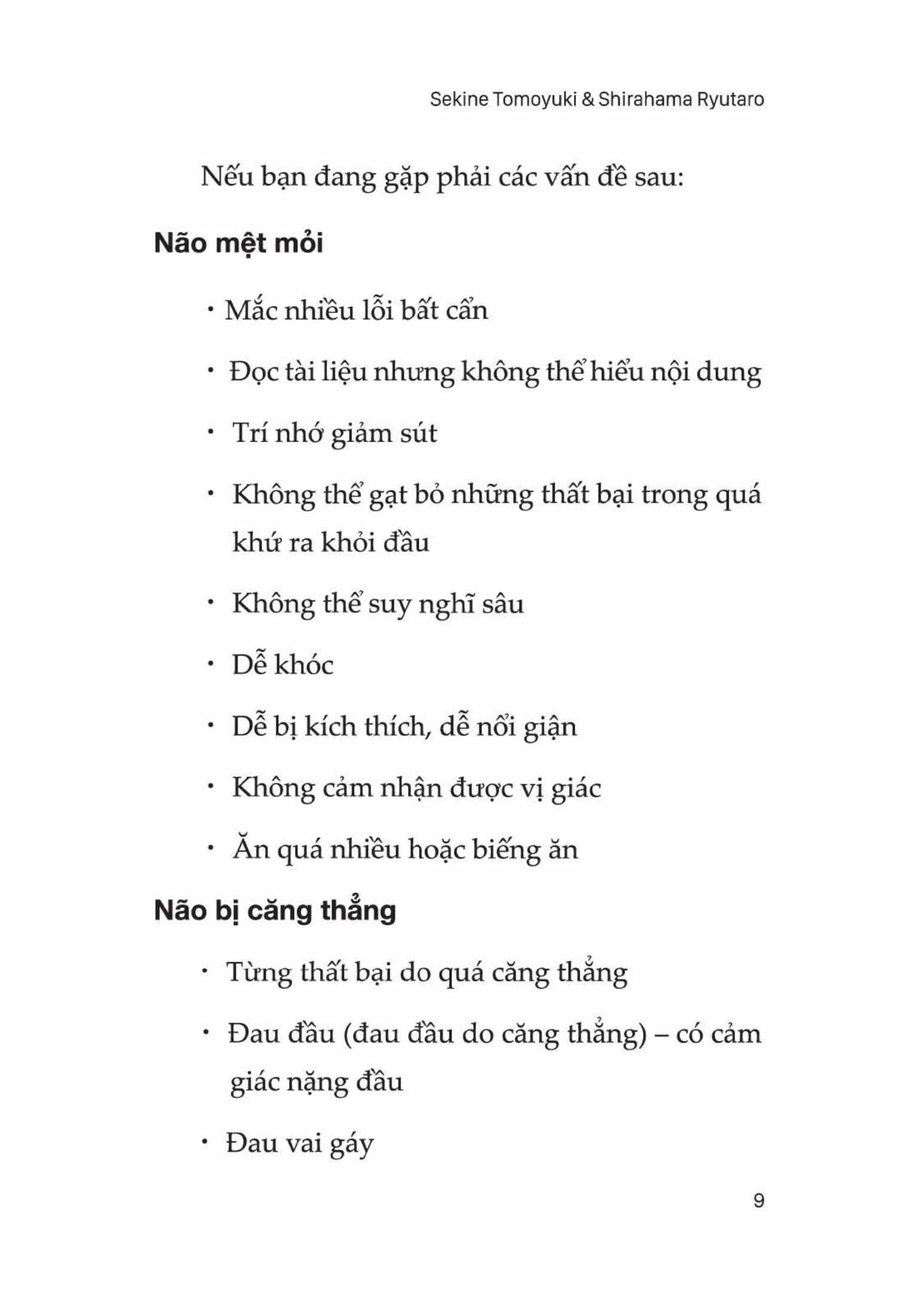 Sekine Tomoyuki & Shirahama Ryutaro

Nếu bạn đang gặp phải các vấn đề sau:

Não mệt mỏi

• Mắc nhiều lỗi bất cẩn

• Đọc tài liệu nhưng không thể hiểu nội dung

• Trí nhớ giảm sút

• Không thể gạt bỏ những thất bại trong quá khứ ra khỏi đầu

• Không thể suy nghĩ sâu

• Dễ khóc

• Dễ bị kích thích, dễ nổi giận

• Không cảm nhận được vị giác

• Ăn quá nhiều hoặc biếng ăn

Não bị căng thẳng

• Từng thất bại do quá căng thẳng

• Đau đầu (đau đầu do căng thẳng) – có cảm giác nặng đầu

• Đau vai gáy

9